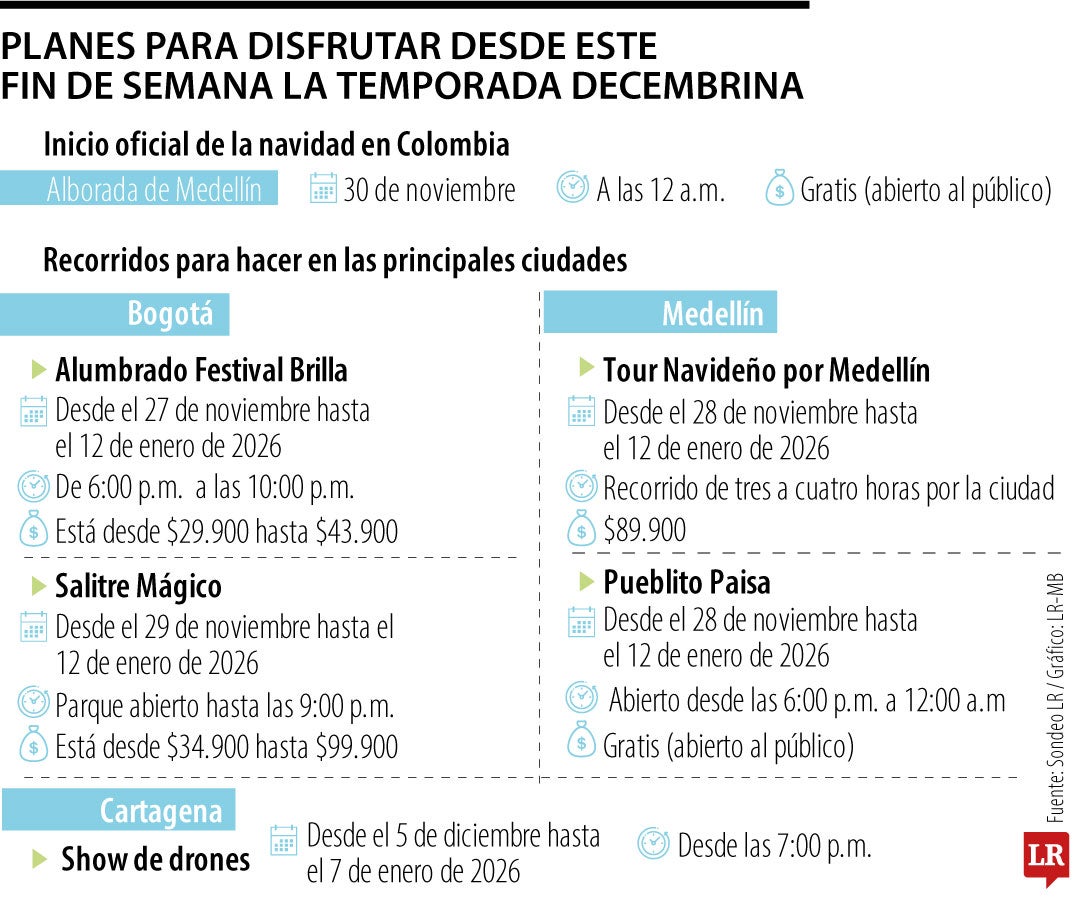 PLANES PARA DISFRUTAR DESDE ESTE FIN DE SEMANA LA TEMPORADA DECEMBRINA

Inicio oficial de la navidad en Colombia

Alborada de Medellín 30 de noviembre A las 12 a.m. Gratis (abierto al público)

Recorridos para hacer en las principales ciudades

Bogotá

Alumbrado Festival Brilla
Desde el 27 de noviembre hasta el 12 de enero de 2026
De 6:00 p.m. a las 10:00 p.m.
Está desde \$29.900 hasta \$43.900

Salitre Mágico
Desde el 29 de noviembre hasta el 12 de enero de 2026
Parque abierto hasta las 9:00 p.m.
Está desde \$34.900 hasta \$99.900

Medellín

Tour Navideño por Medellín
Desde el 28 de noviembre hasta el 12 de enero de 2026
Recorrido de tres a cuatro horas por la ciudad
\$89.900

Pueblito Paisa
Desde el 28 de noviembre hasta el 12 de enero de 2026
Abierto desde las 6:00 p.m. a 12:00 a.m
Gratis (abierto al público)

Cartagena

Show de drones
Desde el 5 de diciembre hasta el 7 de enero de 2026
Desde las 7:00 p.m.

Fuente: Sondeo LR / Gráfico: LR-MB

LR